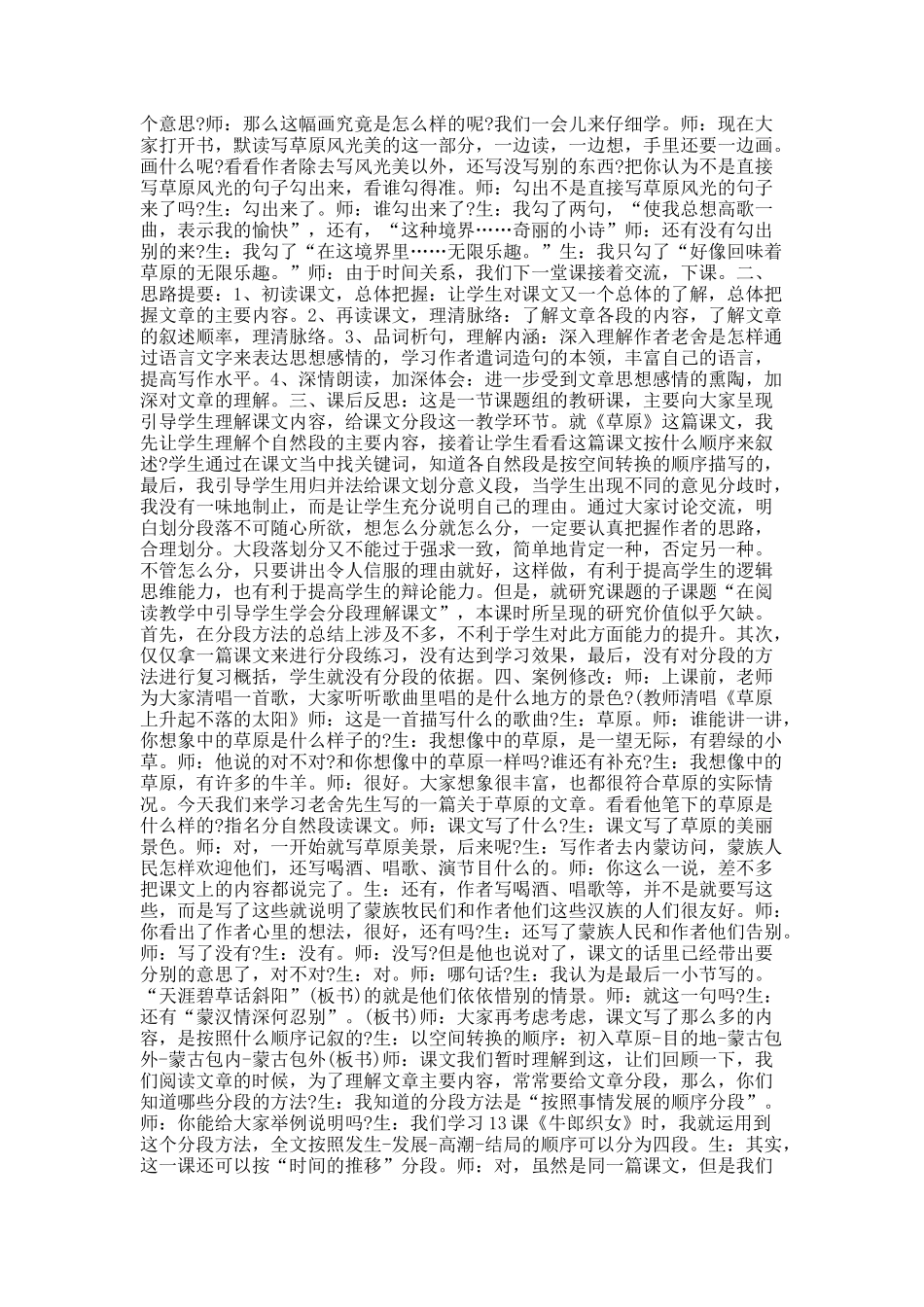 个意思?师：那么这幅画究竟是怎么样的呢?我们一会儿来仔细学。师：现在大家打开书，默读写草原风光美的这一部分，一边读，一边想，手里还要一边画。画什么呢?看看作者除去写风光美以外，还写没写别的东西?把你认为不是直接写草原风光的句子勾出来，看谁勾得准。师：勾出不是直接写草原风光的句子来了吗?生：勾出来了。师：谁勾出来了?生：我勾了两句，“使我总想高歌一曲，表示我的愉快”，还有，“这种境界……奇丽的小诗”师：还有没有勾出别的来?生：我勾了“在这境界里……无限乐趣。”生：我只勾了“好像回味着草原的无限乐趣。”师：由于时间关系，我们下一堂课接着交流，下课。二、思路提要：1、初读课文，总体把握：让学生对课文又一个总体的了解，总体把握文章的主要内容。2、再读课文，理清脉络：了解文章各段的内容，了解文章的叙述顺率，理清脉络。3、品词析句，理解内涵：深入理解作者老舍是怎样通过语言文字来表达思想感情的，学习作者遣词造句的本领，丰富自己的语言，提高写作水平。4、深情朗读，加深体会：进一步受到文章思想感情的熏陶，加深对文章的理解。三、课后反思：这是一节课题组的教研课，主要向大家呈现引导学生理解课文内容，给课文分段这一教学环节。就《草原》这篇课文，我先让学生理解个自然段的主要内容，接着让学生看看这篇课文按什么顺序来叙述?学生通过在课文当中找关键词，知道各自然段是按空间转换的顺序描写的，最后，我引导学生用归并法给课文划分意义段，当学生出现不同的意见分歧时，我没有一味地制止，而是让学生充分说明自己的理由。通过大家讨论交流，明白划分段落不可随心所欲，想怎么分就怎么分，一定要认真把握作者的思路，合理划分。大段落划分又不能过于强求一致，简单地肯定一种，否定另一种。不管怎么分，只要讲出令人信服的理由就好，这样做，有利于提高学生的逻辑思维能力，也有利于提高学生的辩论能力。但是，就研究课题的子课题“在阅读教学中引导学生学会分段理解课文”，本课时所呈现的研究价值似乎欠缺。首先，在分段方法的总结上涉及不多，不利于学生对此方面能力的提升。其次，仅仅拿一篇课文来进行分段练习，没有达到学习效果，最后，没有对分段的方法进行复习概括，学生就没有分段的依据。四、案例修改：师：上课前，老师为大家清唱一首歌，大家听听歌曲里唱的是什么地方的景色?(教师清唱《草原上升起不落的太阳》师：这是一首描写什么的歌曲?生：草原。师：谁能讲一讲，你想象中的草原是什么样子的?生：我想像中的草原，是一望无际，有碧绿的小草。师：他说的对不对?和你想像中的草原一样吗?谁还有补充?生：我想像中的草原，有许多的牛羊。师：很好。大家想象很丰富，也都很符合草原的实际情况。今天我们来学习老舍先生写的一篇关于草原的文章。看看他笔下的草原是什么样的?指名分自然段读课文。师：课文写了什么?生：课文写了草原的美丽景色。师：对，一开始就写草原美景，后来呢?生：写作者去内蒙访问，蒙族人民怎样欢迎他们，还写喝酒、唱歌、演节目什么的。师：你这么一说，差不多把课文上的内容都说完了。生：还有，作者写喝酒、唱歌等，并不是就要写这些，而是写了这些就说明了蒙族牧民们和作者他们这些汉族的人们很友好。师：你看出了作者心里的想法，很好，还有吗?生：还写了蒙族人民和作者他们告别。师：写了没有?生：没有。师：没写?但是他也说对了，课文的话里已经带出要分别的意思了，对不对?生：对。师：哪句话?生：我认为是最后一小节写的。“天涯碧草话斜阳”(板书)的就是他们依依惜别的情景。师：就这一句吗?生：还有“蒙汉情深何忍别”。(板书)师：大家再考虑考虑，课文写了那么多的内容，是按照什么顺序记叙的?生：以空间转换的顺序：初入草原-目的地-蒙古包外-蒙古包内-蒙古包外(板书)师：课文我们暂时理解到这，让们回顾一下，我们阅读文章的时候，为了理解文章主要内容，常常要给文章分段，那么，你们知道哪些分段的方法?生：我知道的分段方法是“按照事情发展的顺序分段”。师：你能给大家举例说明吗?生：我们学习13课《牛郎织女》时，我就运用到这个分段方法，全文按照发生-发展-高潮-结局的顺序可以分为四段。生：其实，这一课还可以按“时间的推移”分段。师：对，虽然是同一篇课文，但是我们